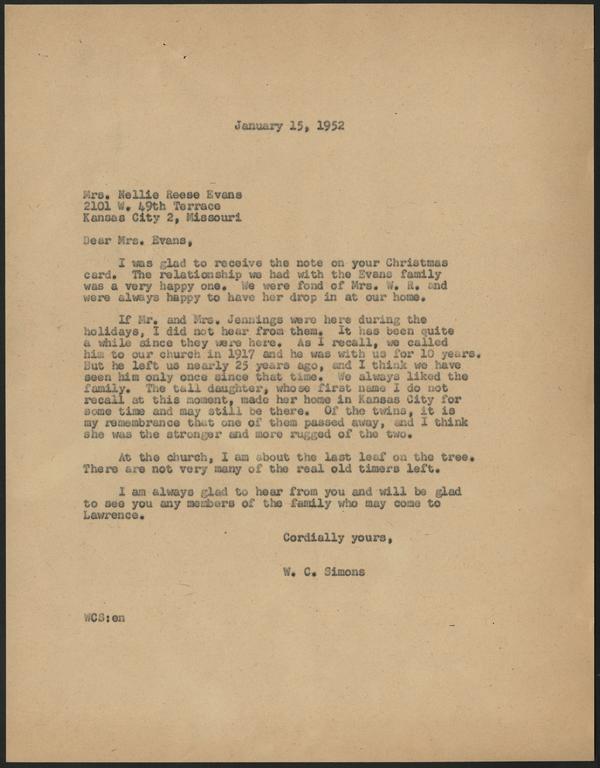 January 15, 1952

Mrs. Nellie Reese Evans
2101 W. 49th Terrace
Kansas City 2, Missouri

Dear Mrs. Evans,

I was glad to receive the note on your Christmas card. The relationship we had with the Evans family was a very happy one. We were fond of Mrs. W. R. and were always happy to have her drop in at our home.

If Mr. and Mrs. Jennings were here during the holidays, I did not hear from them. It has been quite a while since they were here. As I recall, we called him to our church in 1917 and he was with us for 10 years. But he left us nearly 25 years ago, and I think we have seen him only once since that time. We always liked the family. The tall daughter, whose first name I do not recall at this moment, made her home in Kansas City for some time and may still be there. Of the twins, it is my remembrance that one of them passed away, and I think she was the stronger and more rugged of the two.

At the church, I am about the last leaf on the tree. There are not very many of the real old timers left.

I am always glad to hear from you and will be glad to see you any members of the family who may come to Lawrence.

Cordially yours,

W. C. Simons

WCS:en